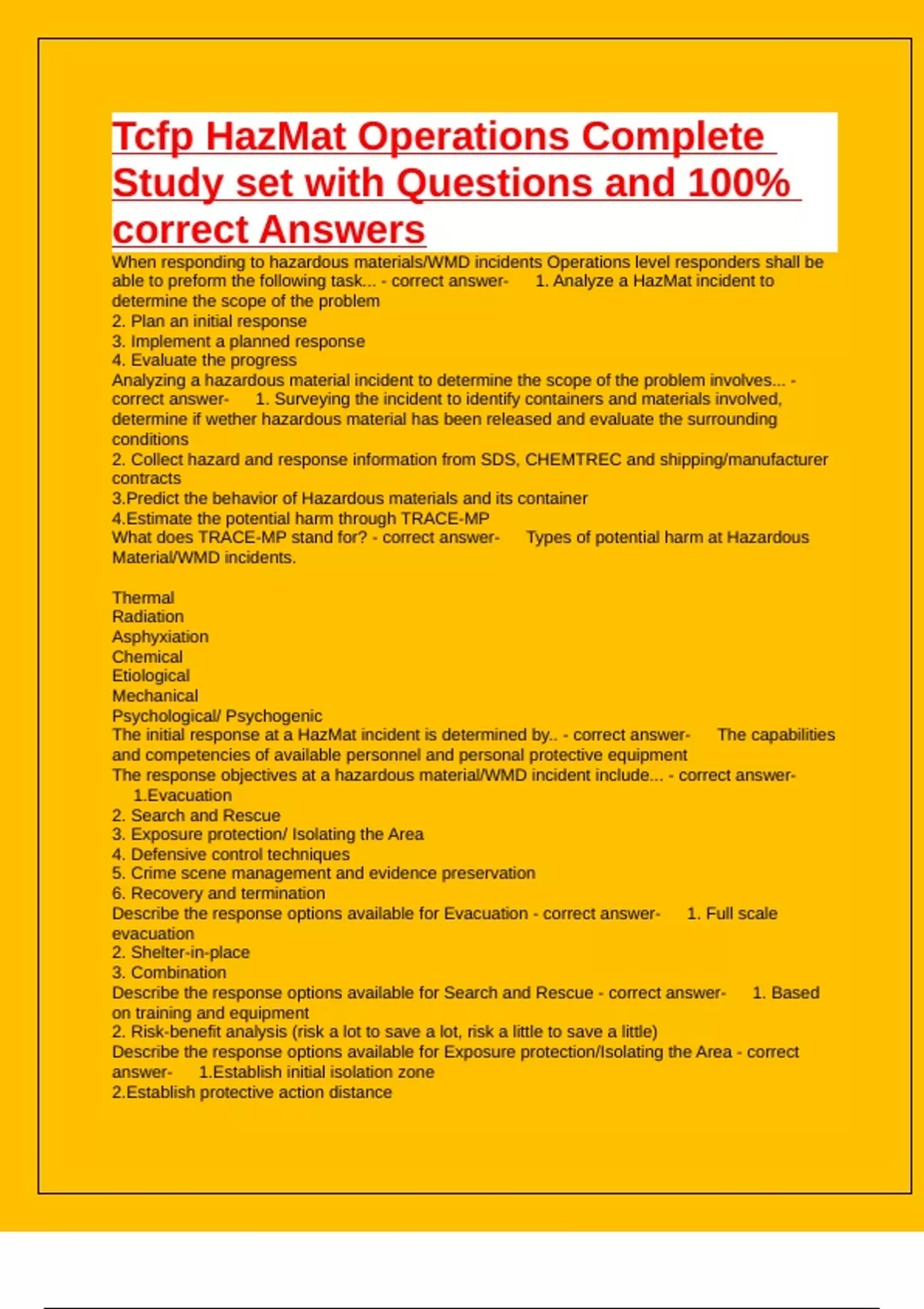 Tcfp HazMat Operations Complete Study set with Questions and 100% correct Answers

When responding to hazardous materials/WMD incidents Operations level responders shall be able to preform the following task... - correct answer- 1. Analyze a HazMat incident to determine the scope of the problem
2. Plan an initial response
3. Implement a planned response
4. Evaluate the progress
Analyzing a hazardous material incident to determine the scope of the problem involves... - correct answer- 1. Surveying the incident to identify containers and materials involved, determine if wether hazardous material has been released and evaluate the surrounding conditions
2. Collect hazard and response information from SDS, CHEMTREC and shipping/manufacturer contracts
3.Predict the behavior of Hazardous materials and its container
4.Estimate the potential harm through TRACE-MP
What does TRACE-MP stand for? - correct answer- Types of potential harm at Hazardous Material/WMD incidents.

Thermal
Radiation
Asphyxiation
Chemical
Etiological
Mechanical
Psychological/ Psychogenic
The initial response at a HazMat incident is determined by.. - correct answer- The capabilities and competencies of available personnel and personal protective equipment
The response objectives at a hazardous material/WMD incident include... - correct answer- 1.Evacuation
2. Search and Rescue
3. Exposure protection/ Isolating the Area
4. Defensive control techniques
5. Crime scene management and evidence preservation
6. Recovery and termination
Describe the response options available for Evacuation - correct answer- 1. Full scale evacuation
2. Shelter-in-place
3. Combination
Describe the response options available for Search and Rescue - correct answer- 1. Based on training and equipment
2. Risk-benefit analysis (risk a lot to save a lot, risk a little to save a little)
Describe the response options available for Exposure protection/Isolating the Area - correct answer- 1.Establish initial isolation zone
2.Establish protective action distance